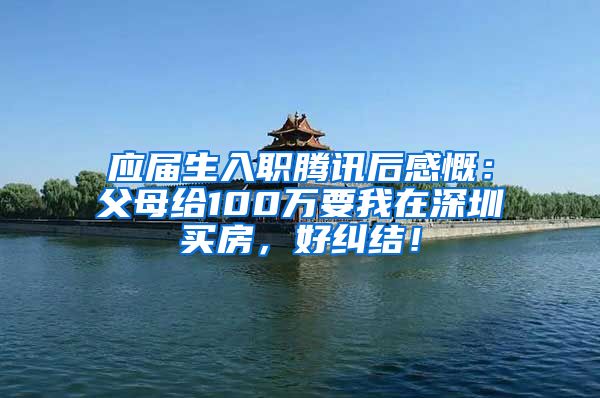 应届生入职腾讯后感慨：父母给100万要我在深圳买房，好纠结！